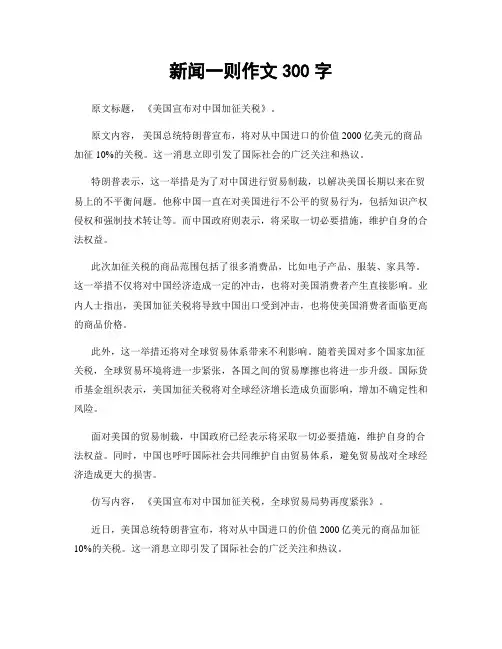 新闻一则作文 300 字

原文标题，《美国宣布对中国加征关税》。

原文内容，美国总统特朗普宣布，将对从中国进口的价值 2000 亿美元的商品加征 10%的关税。这一消息立即引发了国际社会的广泛关注和热议。

特朗普表示，这一举措是为了对中国进行贸易制裁，以解决美国长期以来在贸易上的不平衡问题。他称中国一直在对美国进行不公平的贸易行为，包括知识产权侵权和强制技术转让等。而中国政府则表示，将采取一切必要措施，维护自身的合法权益。

此次加征关税的商品范围包括了很多消费品，比如电子产品、服装、家具等。这一举措不仅将对中国经济造成一定的冲击，也将对美国消费者产生直接影响。业内人士指出，美国加征关税将导致中国出口受到冲击，也将使美国消费者面临更高的商品价格。

此外，这一举措还将对全球贸易体系带来不利影响。随着美国对多个国家加征关税，全球贸易环境将进一步紧张，各国之间的贸易摩擦也将进一步升级。国际货币基金组织表示，美国加征关税将对全球经济增长造成负面影响，增加不确定性和风险。

面对美国的贸易制裁，中国政府已经表示将采取一切必要措施，维护自身的合法权益。同时，中国也呼吁国际社会共同维护自由贸易体系，避免贸易战对全球经济造成更大的损害。

仿写内容，《美国宣布对中国加征关税，全球贸易局势再度紧张》。

近日，美国总统特朗普宣布，将对从中国进口的价值 2000 亿美元的商品加征 10%的关税。这一消息立即引发了国际社会的广泛关注和热议。